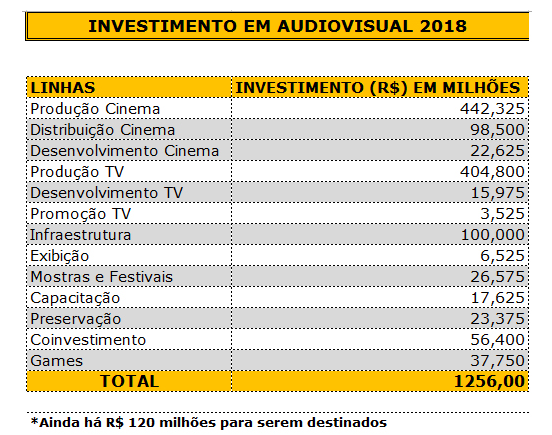 INVESTIMENTO EM AUDIOVISUAL 2018

| LINHAS | INVESTIMENTO (R$) EM MILHÕES |
|---|---|
| Produção Cinema | 442,325 |
| Distribuição Cinema | 98,500 |
| Desenvolvimento Cinema | 22,625 |
| Produção TV | 404,800 |
| Desenvolvimento TV | 15,975 |
| Promoção TV | 3,525 |
| Infraestrutura | 100,000 |
| Exibição | 6,525 |
| Mostras e Festivais | 26,575 |
| Capacitação | 17,625 |
| Preservação | 23,375 |
| Coinvestimento | 56,400 |
| Games | 37,750 |
| TOTAL | 1256,00 |

*Ainda há R$ 120 milhões para serem destinados